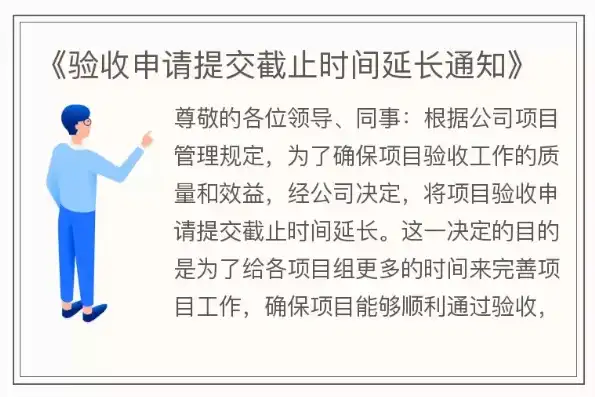 《验收申请提交截止时间延长通知》

尊敬的各位领导、同事：根据公司项目管理规定，为了确保项目验收工作的质量和效益，经公司决定，将项目验收申请提交截止时间延长。这一决定的目的是为了给各项目组更多的时间来完善项目工作，确保项目能够顺利通过验收，